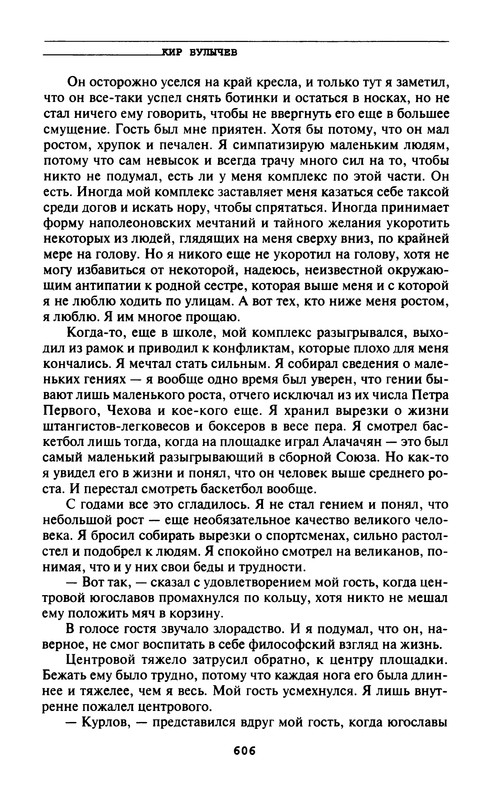 КИР БУЛЫЧЕВ

Он осторожно уселся на край кресла, и только тут я заметил, что он все-таки успел снять ботинки и остаться в носках, но не стал ничего ему говорить, чтобы не ввергнуть его еще в большее смущение. Гость был мне приятен. Хотя бы потому, что он мал ростом, хрупок и печален. Я симпатизирую маленьким людям, потому что сам невысок и всегда трачу много сил на то, чтобы никто не подумал, есть ли у меня комплекс по этой части. Он есть. Иногда мой комплекс заставляет меня казаться себе таксой среди догов и искать нору, чтобы спрятаться. Иногда принимает форму наполеоновских мечтаний и тайного желания укоротить некоторых из людей, глядящих на меня сверху вниз, по крайней мере на голову. Но я никого еще не укоротил на голову, хотя не могу избавиться от некоторой, надеюсь, неизвестной окружающим антипатии к родной сестре, которая выше меня и с которой я не люблю ходить по улицам. А вот тех, кто ниже меня ростом, я люблю. Я им многое прощаю.

Когда-то, еще в школе, мой комплекс разыгрывался, выходил из рамок и приводил к конфликтам, которые плохо для меня кончались. Я мечтал стать сильным. Я собирал сведения о маленьких гениях — я вообще одно время был уверен, что гении бывают лишь маленького роста, отчего исключал из их числа Петра Первого, Чехова и кое-кого еще. Я хранил вырезки о жизни штангистов-легковесов и боксеров в весе пера. Я смотрел баскетбол лишь тогда, когда на площадке играл Алачачян — это был самый маленький разыгрывающий в сборной Союза. Но как-то я увидел его в жизни и понял, что он человек выше среднего роста. И перестал смотреть баскетбол вообще.

С годами все это сгладилось. Я не стал гением и понял, что небольшой рост — еще необязательное качество великого человека. Я бросил собирать вырезки о спортсменах, сильно растолстел и подобрел к людям. Я спокойно смотрел на великанов, понимая, что и у них свои беды и трудности.

— Вот так, — сказал с удовлетворением мой гость, когда центровой югославов промахнулся по кольцу, хотя никто не мешал ему положить мяч в корзину.

В голосе гостя звучало злорадство. И я подумал, что он, наверное, не смог воспитать в себе философский взгляд на жизнь.

Центровой тяжело затрусил обратно, к центру площадки. Бежать ему было трудно, потому что каждая нога его была длиннее и тяжелее, чем я весь. Мой гость усмехнулся. Я лишь внутренне пожалел центрового.

— Курлов, — представился вдруг мой гость, когда югославы

606